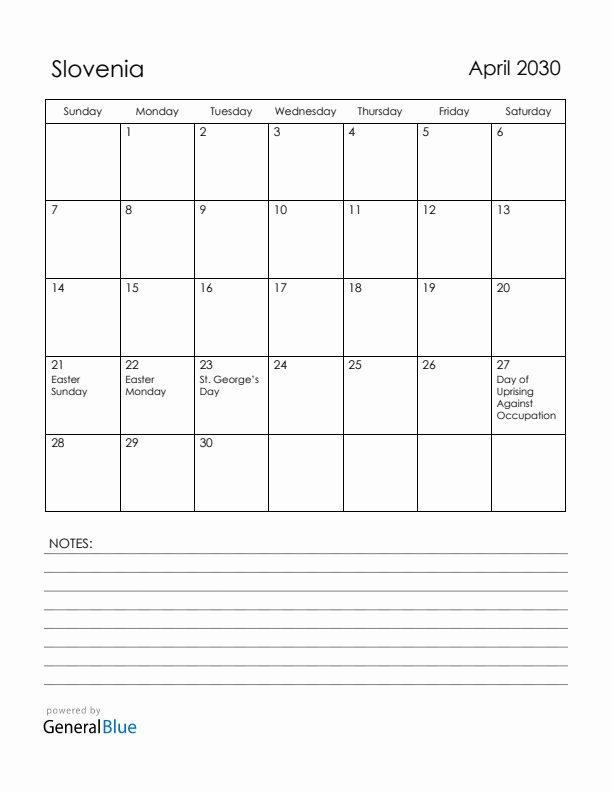 Slovenia

April 2030

| Sunday | Monday | Tuesday | Wednesday | Thursday | Friday | Saturday |
|---|---|---|---|---|---|---|
| | 1 | 2 | 3 | 4 | 5 | 6 |
| 7 | 8 | 9 | 10 | 11 | 12 | 13 |
| 14 | 15 | 16 | 17 | 18 | 19 | 20 |
| 21 Easter Sunday | 22 Easter Monday | 23 St. George's Day | 24 | 25 | 26 | 27 Day of Uprising Against Occupation |
| 28 | 29 | 30 | | | | |

NOTES:

powered by
GeneralBlue